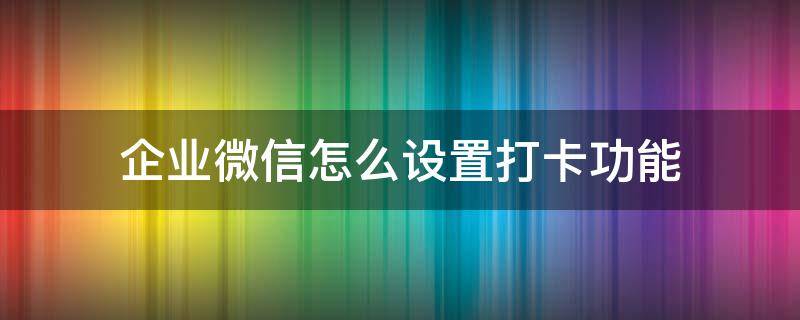 企业微信怎么设置打卡功能